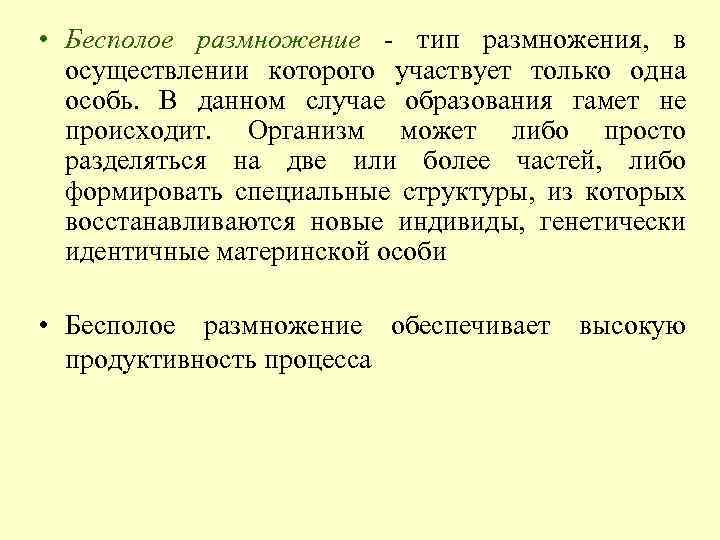 • Бесполое размножение - тип размножения, в осуществлении которого участвует только одна особь. В данном случае образования гамет не происходит. Организм может либо просто разделяться на две или более частей, либо формировать специальные структуры, из которых восстанавливаются новые индивиды, генетически идентичные материнской особи

• Бесполое размножение обеспечивает высокую продуктивность процесса